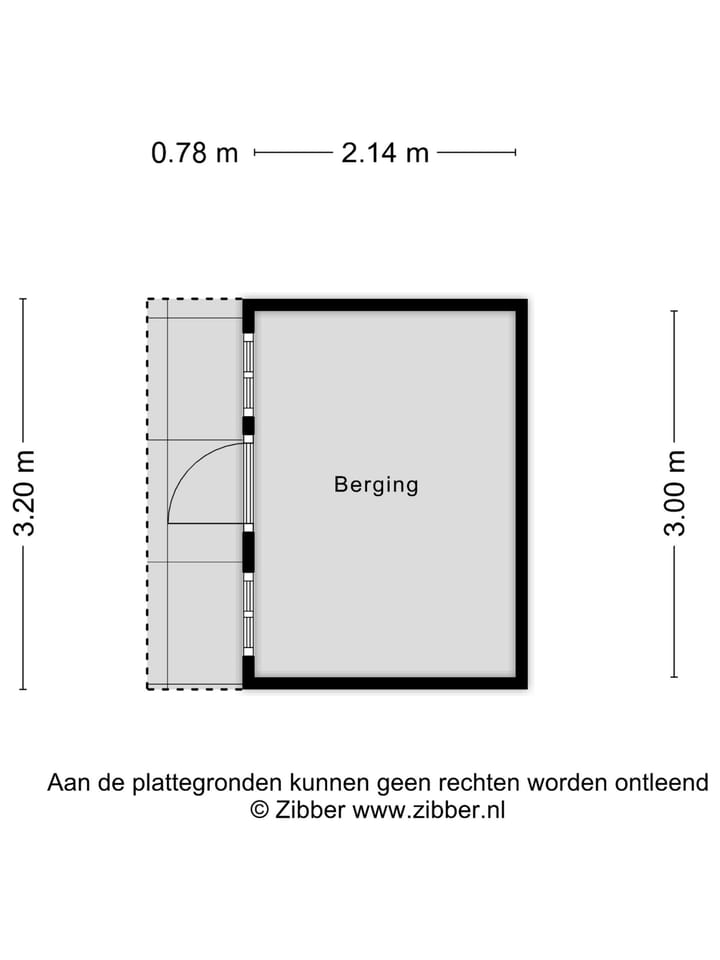 0.78 m 2.14 m

3.20 m

Berging

3.00 m

Aan de plattegronden kunnen geen rechten worden ontleend
© Zibber www.zibber.nl